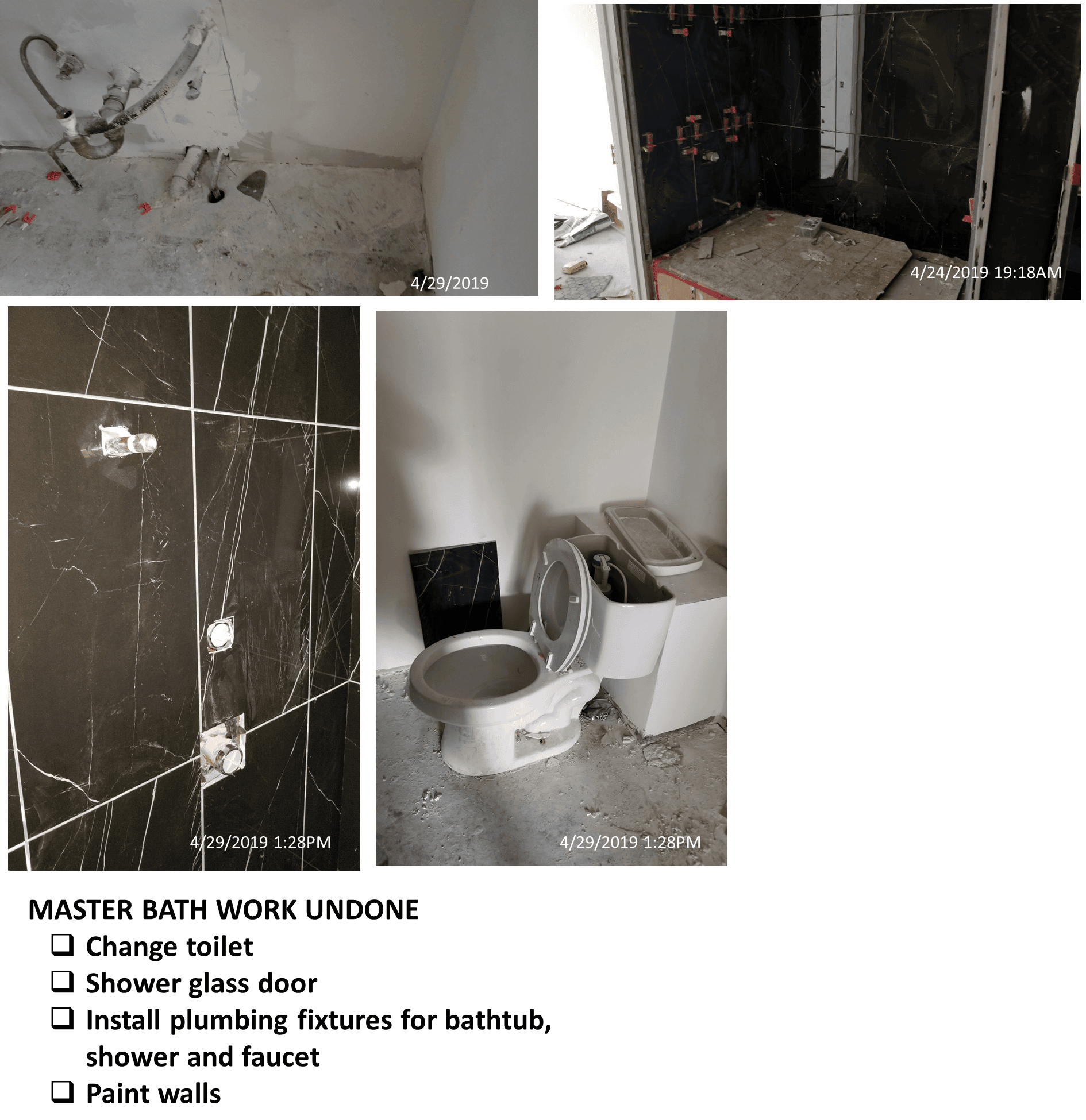 4/29/2019

4/24/2019 19:18AM

4/29/2019 1:28PM

4/29/2019 1:28PM

MASTER BATH WORK UNDONE

☐ Change toilet
☐ Shower glass door
☐ Install plumbing fixtures for bathtub, shower and faucet
☐ Paint walls